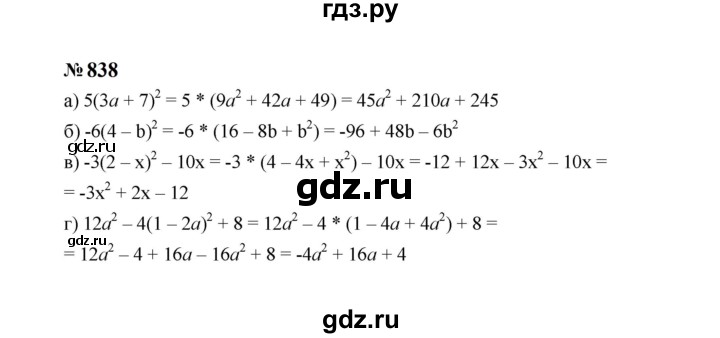 гдз.ру

№ 838

а) $5(3a + 7)^2 = 5 * (9a^2 + 42a + 49) = 45a^2 + 210a + 245$

б) $-6(4 - b)^2 = -6 * (16 - 8b + b^2) = -96 + 48b - 6b^2$

gdz.ru

в) $-3(2 - x)^2 - 10x = -3 * (4 - 4x + x^2) - 10x = -12 + 12x - 3x^2 - 10x =$
$= -3x^2 + 2x - 12$

gdz.ru

г) $12a^2 - 4(1 - 2a)^2 + 8 = 12a^2 - 4 * (1 - 4a + 4a^2) + 8 =$

gdz.ru

$= 12a^2 - 4 + 16a - 16a^2 + 8 = -4a^2 + 16a + 4$

gdz.ru